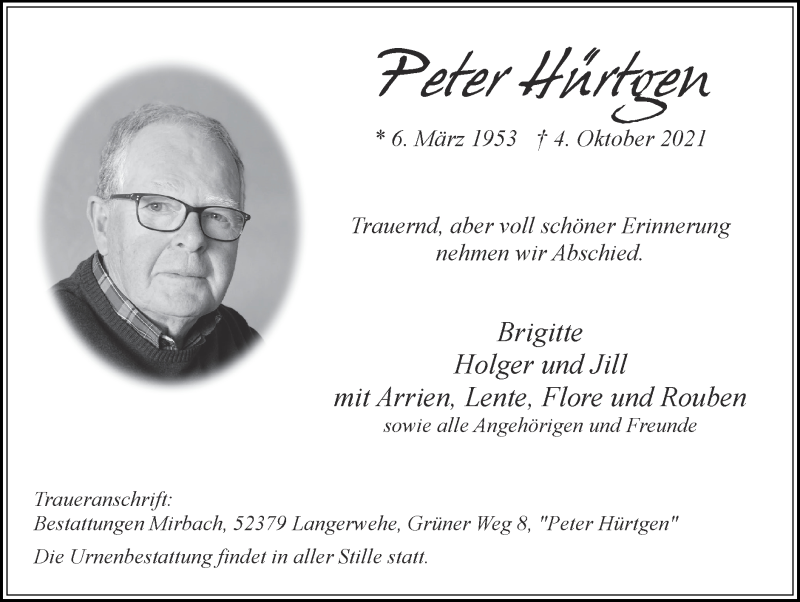 Peter Hürtgen

* 6. März 1953 † 4. Oktober 2021

Trauernd, aber voll schöner Erinnerung nehmen wir Abschied.

Brigitte
Holger und Jill
mit Arrien, Lente, Flore und Rouben
sowie alle Angehörigen und Freunde

Traueranschrift:
Bestattungen Mirbach, 52379 Langerwehe, Grüner Weg 8, "Peter Hürtgen"

Die Urnenbestattung findet in aller Stille statt.